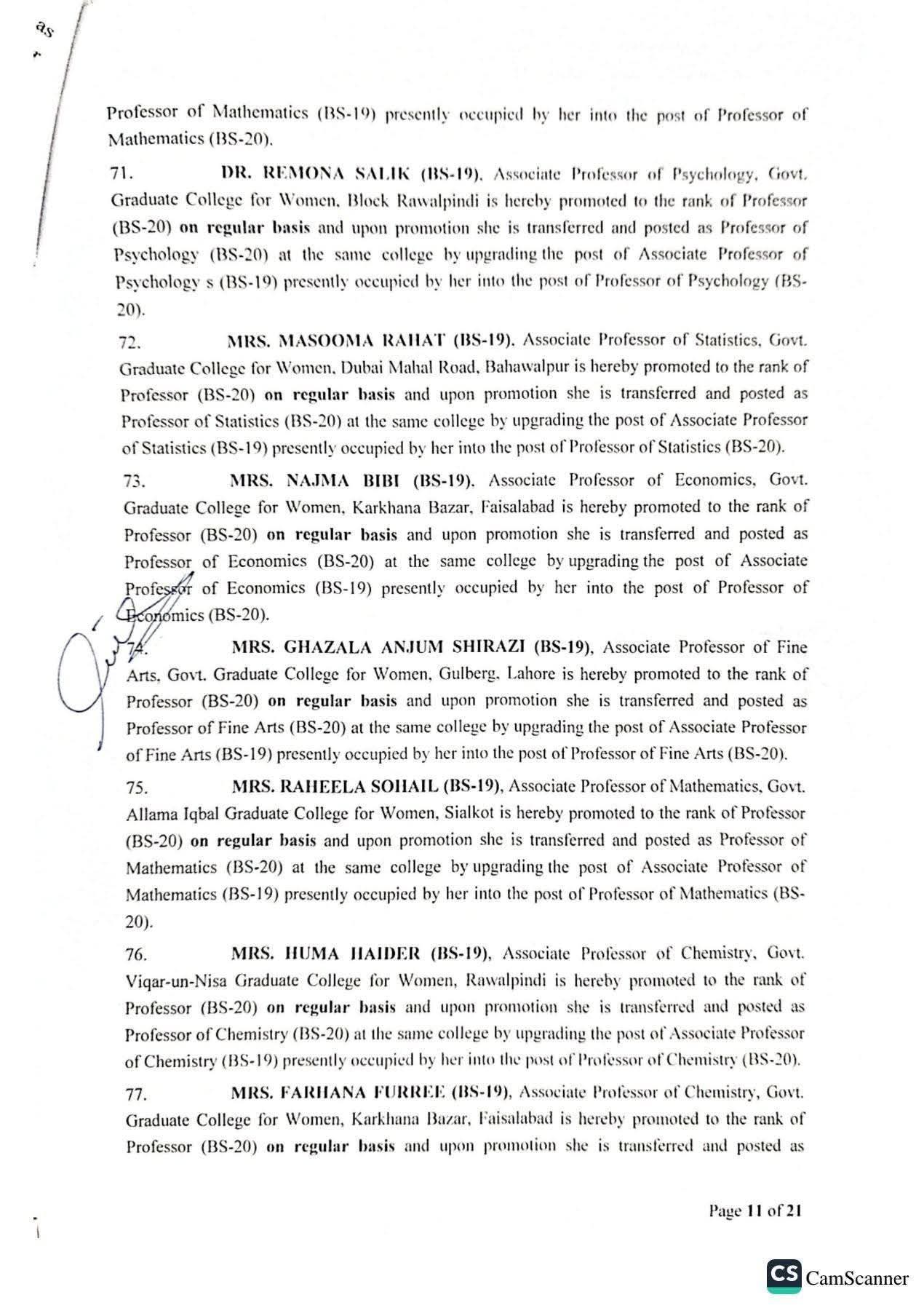 as

Professor of Mathematics (BS-19) presently occupied by her into the post of Professor of Mathematics (BS-20).

71. DR. REMONA SALIK (BS-19), Associate Professor of Psychology, Govt. Graduate College for Women, Block Rawalpindi is hereby promoted to the rank of Professor (BS-20) on regular basis and upon promotion she is transferred and posted as Professor of Psychology (BS-20) at the same college by upgrading the post of Associate Professor of Psychology s (BS-19) presently occupied by her into the post of Professor of Psychology (BS-20).

72. MRS. MASOOMA RAHAT (BS-19), Associate Professor of Statistics, Govt. Graduate College for Women, Dubai Mahal Road, Bahawalpur is hereby promoted to the rank of Professor (BS-20) on regular basis and upon promotion she is transferred and posted as Professor of Statistics (BS-20) at the same college by upgrading the post of Associate Professor of Statistics (BS-19) presently occupied by her into the post of Professor of Statistics (BS-20).

73. MRS. NAJMA BIBI (BS-19), Associate Professor of Economics, Govt. Graduate College for Women, Karkhana Bazar, Faisalabad is hereby promoted to the rank of Professor (BS-20) on regular basis and upon promotion she is transferred and posted as Professor of Economics (BS-20) at the same college by upgrading the post of Associate Professor of Economics (BS-19) presently occupied by her into the post of Professor of Economics (BS-20).

74. MRS. GHAZALA ANJUM SHIRAZI (BS-19), Associate Professor of Fine Arts, Govt. Graduate College for Women, Gulberg, Lahore is hereby promoted to the rank of Professor (BS-20) on regular basis and upon promotion she is transferred and posted as Professor of Fine Arts (BS-20) at the same college by upgrading the post of Associate Professor of Fine Arts (BS-19) presently occupied by her into the post of Professor of Fine Arts (BS-20).

75. MRS. RAHEELA SOHAIL (BS-19), Associate Professor of Mathematics, Govt. Allama Iqbal Graduate College for Women, Sialkot is hereby promoted to the rank of Professor (BS-20) on regular basis and upon promotion she is transferred and posted as Professor of Mathematics (BS-20) at the same college by upgrading the post of Associate Professor of Mathematics (BS-19) presently occupied by her into the post of Professor of Mathematics (BS-20).

76. MRS. HUMA HAIDER (BS-19), Associate Professor of Chemistry, Govt. Viqar-un-Nisa Graduate College for Women, Rawalpindi is hereby promoted to the rank of Professor (BS-20) on regular basis and upon promotion she is transferred and posted as Professor of Chemistry (BS-20) at the same college by upgrading the post of Associate Professor of Chemistry (BS-19) presently occupied by her into the post of Professor of Chemistry (BS-20).

77. MRS. FARHANA FURREE (BS-19), Associate Professor of Chemistry, Govt. Graduate College for Women, Karkhana Bazar, Faisalabad is hereby promoted to the rank of Professor (BS-20) on regular basis and upon promotion she is transferred and posted as

Page 11 of 21

CS CamScanner